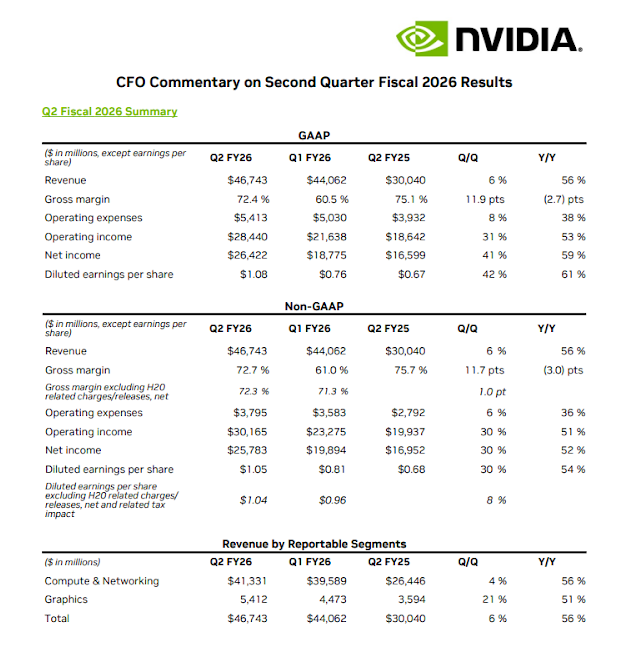 NVIDIA.

CFO Commentary on Second Quarter Fiscal 2026 Results

Q2 Fiscal 2026 Summary

GAAP

| ($ in millions, except earnings per share) | Q2 FY26 | Q1 FY26 | Q2 FY25 | Q/Q | Y/Y |
|---|---|---|---|---|---|
| Revenue | $46,743 | $44,062 | $30,040 | 6 % | 56 % |
| Gross margin | 72.4 % | 60.5 % | 75.1 % | 11.9 pts | (2.7) pts |
| Operating expenses | $5,413 | $5,030 | $3,932 | 8 % | 38 % |
| Operating income | $28,440 | $21,638 | $18,642 | 31 % | 53 % |
| Net income | $26,422 | $18,775 | $16,599 | 41 % | 59 % |
| Diluted earnings per share | $1.08 | $0.76 | $0.67 | 42 % | 61 % |

Non-GAAP

| ($ in millions, except earnings per share) | Q2 FY26 | Q1 FY26 | Q2 FY25 | Q/Q | Y/Y |
|---|---|---|---|---|---|
| Revenue | $46,743 | $44,062 | $30,040 | 6 % | 56 % |
| Gross margin | 72.7 % | 61.0 % | 75.7 % | 11.7 pts | (3.0) pts |
| Gross margin excluding H20 related charges/releases, net | 72.3 % | 71.3 % | | 1.0 pt | |
| Operating expenses | $3,795 | $3,583 | $2,792 | 6 % | 36 % |
| Operating income | $30,165 | $23,275 | $19,937 | 30 % | 51 % |
| Net income | $25,783 | $19,894 | $16,952 | 30 % | 52 % |
| Diluted earnings per share | $1.05 | $0.81 | $0.68 | 30 % | 54 % |
| Diluted earnings per share excluding H20 related charges/ releases, net and related tax impact | $1.04 | $0.96 | | 8 % | |

Revenue by Reportable Segments

| ($ in millions) | Q2 FY26 | Q1 FY26 | Q2 FY25 | Q/Q | Y/Y |
|---|---|---|---|---|---|
| Compute & Networking | $41,331 | $39,589 | $26,446 | 4 % | 56 % |
| Graphics | 5,412 | 4,473 | 3,594 | 21 % | 51 % |
| Total | $46,743 | $44,062 | $30,040 | 6 % | 56 % |